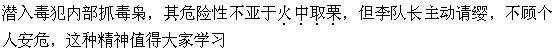 潜入毒犯内部抓毒枭，其危险性不亚于火中取栗，但李队长主动请缨，不顾个人安危，这种精神值得大家学习